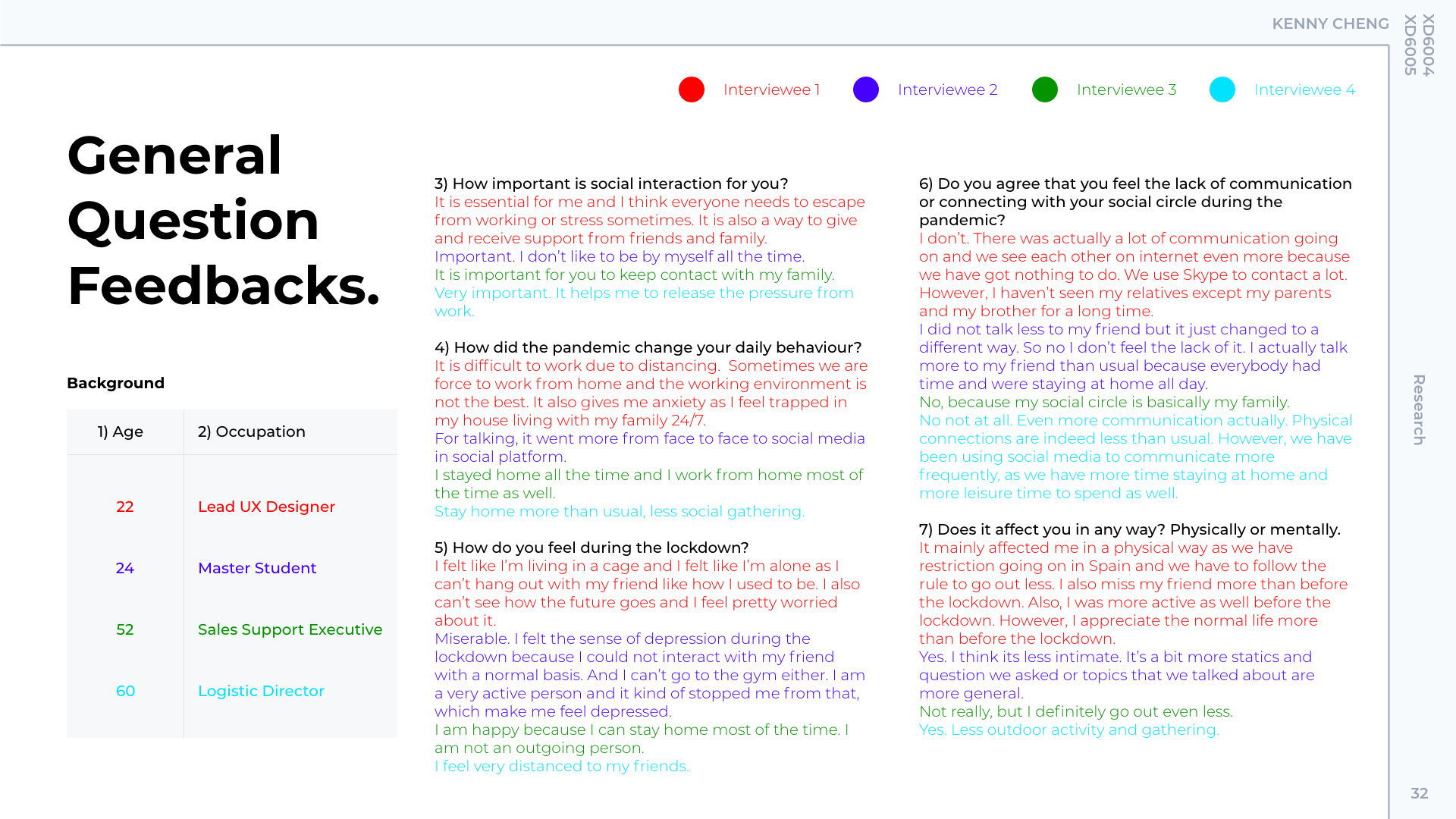 KENNY CHENG

XD6004
XD6005

Interviewee 1 Interviewee 2 Interviewee 3 Interviewee 4

General Question Feedbacks.

Background

| 1) Age | 2) Occupation |
|---|---|
| 22 | Lead UX Designer |
| 24 | Master Student |
| 52 | Sales Support Executive |
| 60 | Logistic Director |

3) How important is social interaction for you?
It is essential for me and I think everyone needs to escape from working or stress sometimes. It is also a way to give and receive support from friends and family.
Important. I don't like to be by myself all the time.
It is important for you to keep contact with my family.
Very important. It helps me to release the pressure from work.

4) How did the pandemic change your daily behaviour?
It is difficult to work due to distancing. Sometimes we are force to work from home and the working environment is not the best. It also gives me anxiety as I feel trapped in my house living with my family 24/7.
For talking, it went more from face to face to social media in social platform.
I stayed home all the time and I work from home most of the time as well.
Stay home more than usual, less social gathering.

5) How do you feel during the lockdown?
I felt like I'm living in a cage and I felt like I'm alone as I can't hang out with my friend like how I used to be. I also can't see how the future goes and I feel pretty worried about it.
Miserable. I felt the sense of depression during the lockdown because I could not interact with my friend with a normal basis. And I can't go to the gym either. I am a very active person and it kind of stopped me from that, which make me feel depressed.
I am happy because I can stay home most of the time. I am not an outgoing person.
I feel very distanced to my friends.

6) Do you agree that you feel the lack of communication or connecting with your social circle during the pandemic?
I don't. There was actually a lot of communication going on and we see each other on internet even more because we have got nothing to do. We use Skype to contact a lot. However, I haven't seen my relatives except my parents and my brother for a long time.
I did not talk less to my friend but it just changed to a different way. So no I don't feel the lack of it. I actually talk more to my friend than usual because everybody had time and were staying at home all day.
No, because my social circle is basically my family.
No not at all. Even more communication actually. Physical connections are indeed less than usual. However, we have been using social media to communicate more frequently, as we have more time staying at home and more leisure time to spend as well.

7) Does it affect you in any way? Physically or mentally.
It mainly affected me in a physical way as we have restriction going on in Spain and we have to follow the rule to go out less. I also miss my friend more than before the lockdown. Also, I was more active as well before the lockdown. However, I appreciate the normal life more than before the lockdown.
Yes. I think its less intimate. It's a bit more statics and question we asked or topics that we talked about are more general.
Not really, but I definitely go out even less.
Yes. Less outdoor activity and gathering.

Research

32